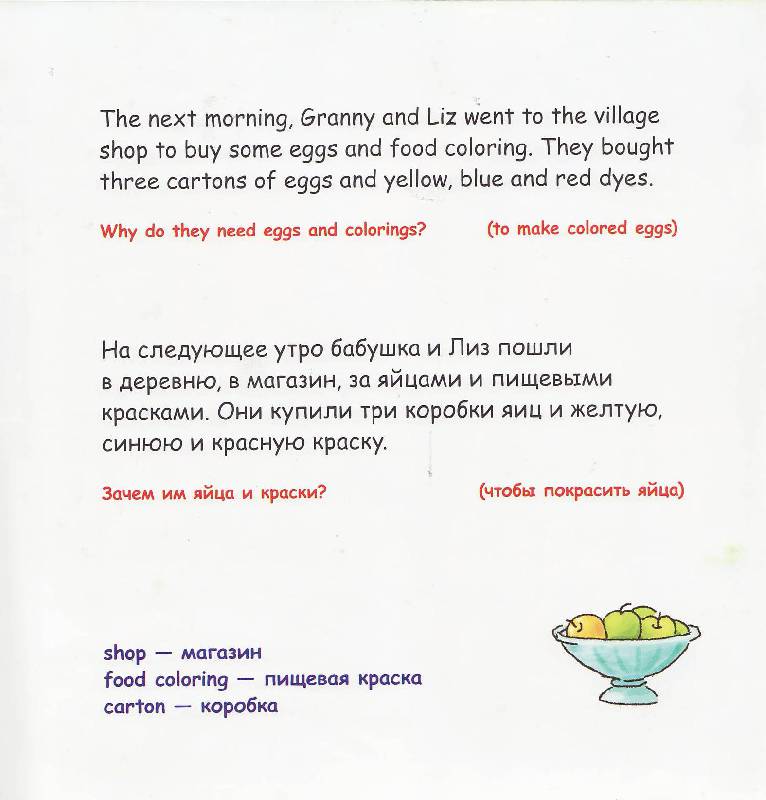 The next morning, Granny and Liz went to the village shop to buy some eggs and food coloring. They bought three cartons of eggs and yellow, blue and red dyes.

Why do they need eggs and colorings? (to make colored eggs)

На следующее утро бабушка и Лиз пошли в деревню, в магазин, за яйцами и пищевыми красками. Они купили три коробки яиц и желтую, синюю и красную краску.

Зачем им яйца и краски? (чтобы покрасить яйца)

shop — магазин
food coloring — пищевая краска
carton — коробка